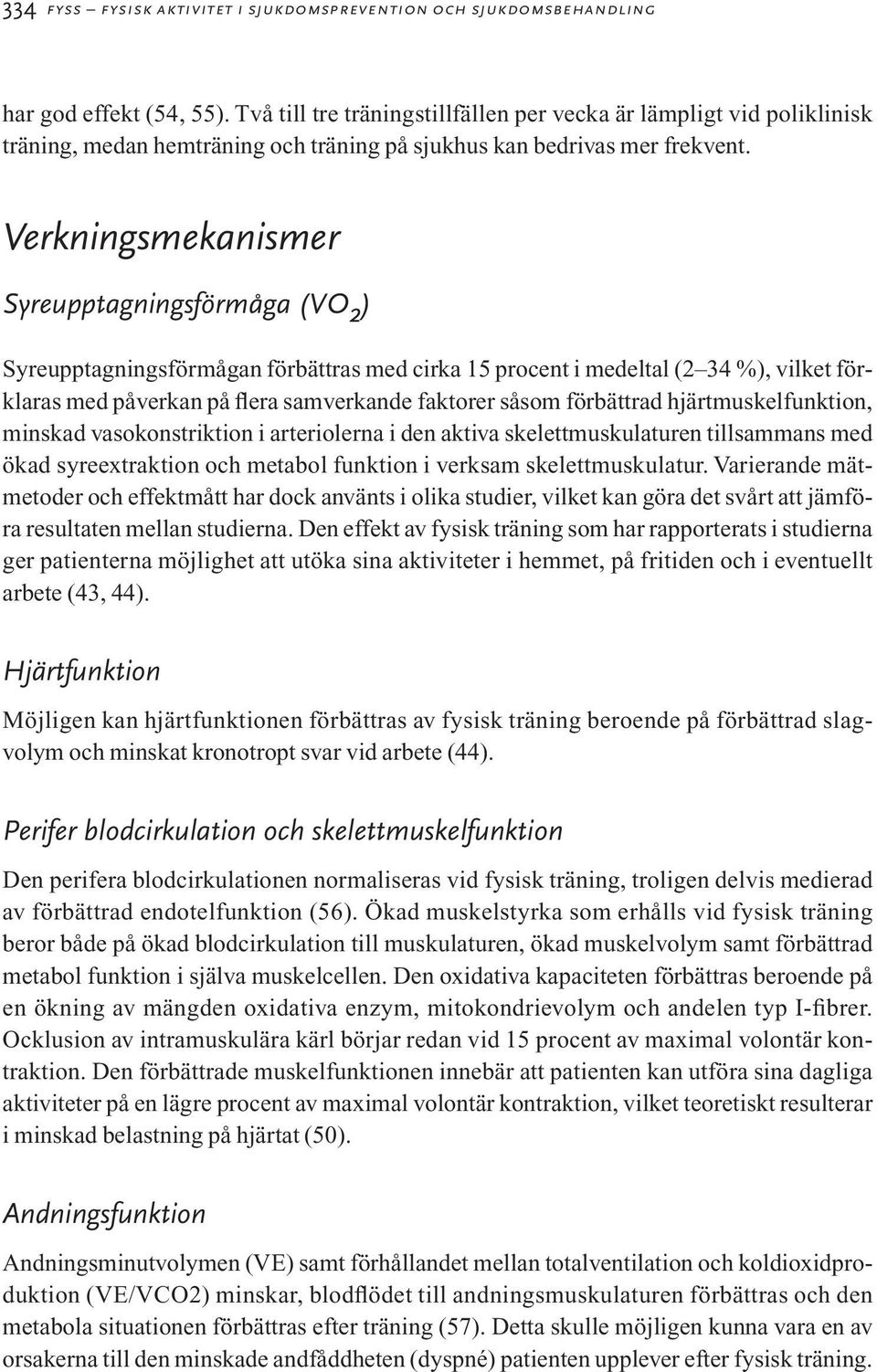 334 FYSS – FYSISK AKTIVITET I SJUKDOMSPREVENTION OCH SJUKDOMSBEHANDLING

har god effekt (54, 55). Två till tre träningstillfällen per vecka är lämpligt vid poliklinisk träning, medan hemträning och träning på sjukhus kan bedrivas mer frekvent.

Verkningsmekanismer

Syreupptagningsförmåga ($VO_2$)

Syreupptagningsförmågan förbättras med cirka 15 procent i medeltal (2–34 %), vilket förklaras med påverkan på flera samverkande faktorer såsom förbättrad hjärtmuskelfunktion, minskad vasokonstriktion i arteriolerna i den aktiva skelettmuskulaturen tillsammans med ökad syreextraktion och metabol funktion i verksam skelettmuskulatur. Varierande mätmetoder och effektmått har dock använts i olika studier, vilket kan göra det svårt att jämföra resultaten mellan studierna. Den effekt av fysisk träning som har rapporterats i studierna ger patienterna möjlighet att utöka sina aktiviteter i hemmet, på fritiden och i eventuellt arbete (43, 44).

Hjärtfunktion

Möjligen kan hjärtfunktionen förbättras av fysisk träning beroende på förbättrad slagvolym och minskat kronotropt svar vid arbete (44).

Perifer blodcirkulation och skelettmuskelfunktion

Den perifera blodcirkulationen normaliseras vid fysisk träning, troligen delvis medierad av förbättrad endotelfunktion (56). Ökad muskelstyrka som erhålls vid fysisk träning beror både på ökad blodcirkulation till muskulaturen, ökad muskelvolym samt förbättrad metabol funktion i själva muskelcellen. Den oxidativa kapaciteten förbättras beroende på en ökning av mängden oxidativa enzym, mitokondrievolym och andelen typ I-fibrer. Ocklusion av intramuskulära kärl börjar redan vid 15 procent av maximal volontär kontraktion. Den förbättrade muskelfunktionen innebär att patienten kan utföra sina dagliga aktiviteter på en lägre procent av maximal volontär kontraktion, vilket teoretiskt resulterar i minskad belastning på hjärtat (50).

Andningsfunktion

Andningsminutvolymen (VE) samt förhållandet mellan totalventilation och koldioxidproduktion (VE/VCO2) minskar, blodflödet till andningsmuskulaturen förbättras och den metabola situationen förbättras efter träning (57). Detta skulle möjligen kunna vara en av orsakerna till den minskade andfåddheten (dyspné) patienten upplever efter fysisk träning.